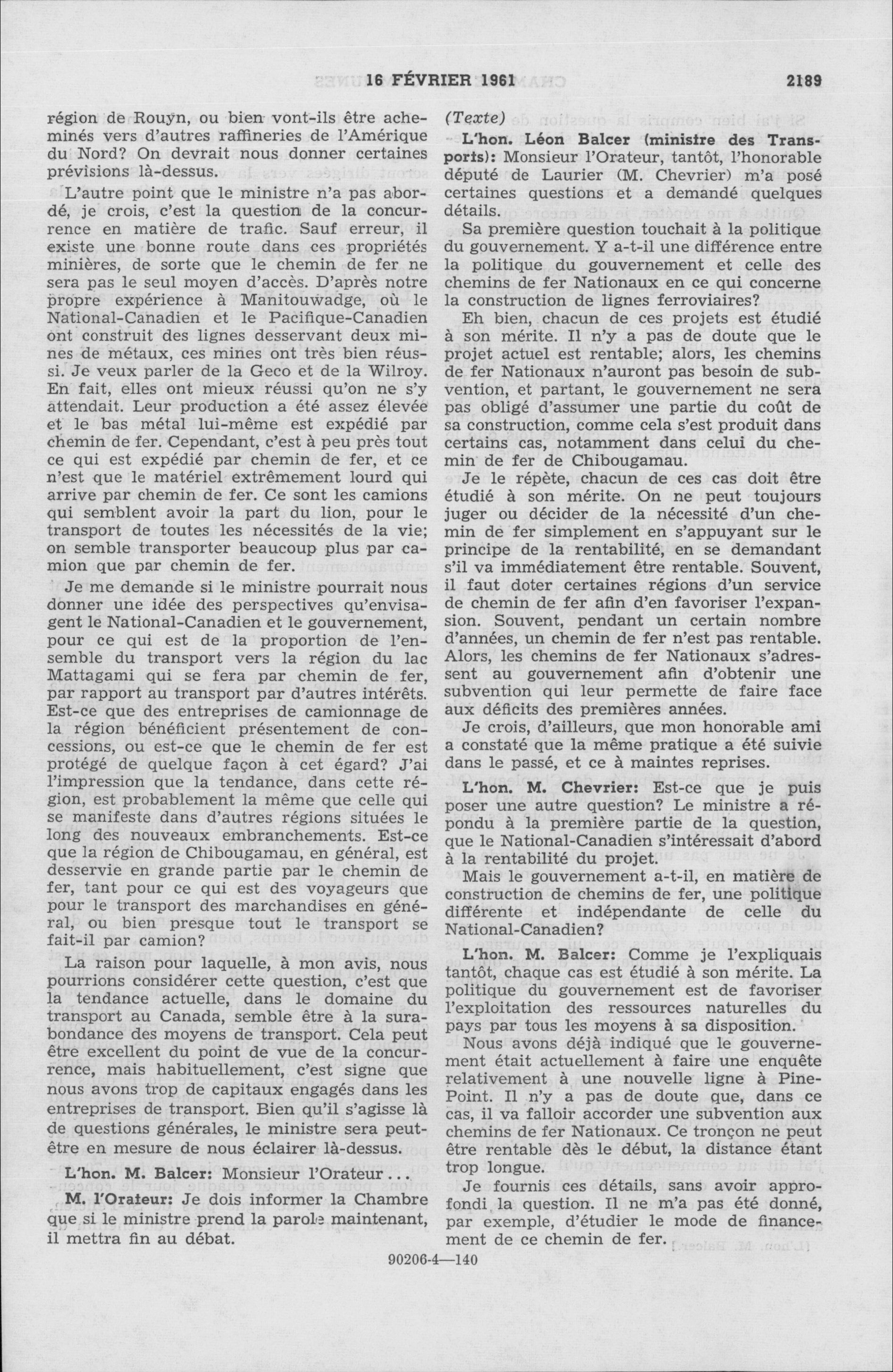 16 FÉVRIER 1961 2189

région de Rouyn, ou bien vont-ils être acheminés vers d'autres raffineries de l'Amérique du Nord? On devrait nous donner certaines prévisions là-dessus.

L'autre point que le ministre n'a pas abordé, je crois, c'est la question de la concurrence en matière de trafic. Sauf erreur, il existe une bonne route dans ces propriétés minières, de sorte que le chemin de fer ne sera pas le seul moyen d'accès. D'après notre propre expérience à Manitouwadge, où le National-Canadien et le Pacifique-Canadien ont construit des lignes desservant deux mines de métaux, ces mines ont très bien réussi. Je veux parler de la Geco et de la Wilroy. En fait, elles ont mieux réussi qu'on ne s'y attendait. Leur production a été assez élevée et le bas métal lui-même est expédié par chemin de fer. Cependant, c'est à peu près tout ce qui est expédié par chemin de fer, et ce n'est que le matériel extrêmement lourd qui arrive par chemin de fer. Ce sont les camions qui semblent avoir la part du lion, pour le transport de toutes les nécessités de la vie; on semble transporter beaucoup plus par camion que par chemin de fer.

Je me demande si le ministre pourrait nous donner une idée des perspectives qu'envisagent le National-Canadien et le gouvernement, pour ce qui est de la proportion de l'ensemble du transport vers la région du lac Mattagami qui se fera par chemin de fer, par rapport au transport par d'autres intérêts. Est-ce que des entreprises de camionnage de la région bénéficient présentement de concessions, ou est-ce que le chemin de fer est protégé de quelque façon à cet égard? J'ai l'impression que la tendance, dans cette région, est probablement la même que celle qui se manifeste dans d'autres régions situées le long des nouveaux embranchements. Est-ce que la région de Chibougamau, en général, est desservie en grande partie par le chemin de fer, tant pour ce qui est des voyageurs que pour le transport des marchandises en général, ou bien presque tout le transport se fait-il par camion?

La raison pour laquelle, à mon avis, nous pourrions considérer cette question, c'est que la tendance actuelle, dans le domaine du transport au Canada, semble être à la surabondance des moyens de transport. Cela peut être excellent du point de vue de la concurrence, mais habituellement, c'est signe que nous avons trop de capitaux engagés dans les entreprises de transport. Bien qu'il s'agisse là de questions générales, le ministre sera peut-être en mesure de nous éclairer là-dessus.

L'hon. M. Balcer: Monsieur l'Orateur...

M. l'Orateur: Je dois informer la Chambre que si le ministre prend la parole maintenant, il mettra fin au débat.

(Texte)

L'hon. Léon Balcer (ministre des Transports): Monsieur l'Orateur, tantôt, l'honorable député de Laurier (M. Chevrier) m'a posé certaines questions et a demandé quelques détails.

Sa première question touchait à la politique du gouvernement. Y a-t-il une différence entre la politique du gouvernement et celle des chemins de fer Nationaux en ce qui concerne la construction de lignes ferroviaires?

Eh bien, chacun de ces projets est étudié à son mérite. Il n'y a pas de doute que le projet actuel est rentable; alors, les chemins de fer Nationaux n'auront pas besoin de subvention, et partant, le gouvernement ne sera pas obligé d'assumer une partie du coût de sa construction, comme cela s'est produit dans certains cas, notamment dans celui du chemin de fer de Chibougamau.

Je le répète, chacun de ces cas doit être étudié à son mérite. On ne peut toujours juger ou décider de la nécessité d'un chemin de fer simplement en s'appuyant sur le principe de la rentabilité, en se demandant s'il va immédiatement être rentable. Souvent, il faut doter certaines régions d'un service de chemin de fer afin d'en favoriser l'expansion. Souvent, pendant un certain nombre d'années, un chemin de fer n'est pas rentable. Alors, les chemins de fer Nationaux s'adressent au gouvernement afin d'obtenir une subvention qui leur permette de faire face aux déficits des premières années.

Je crois, d'ailleurs, que mon honorable ami a constaté que la même pratique a été suivie dans le passé, et ce à maintes reprises.

L'hon. M. Chevrier: Est-ce que je puis poser une autre question? Le ministre a répondu à la première partie de la question, que le National-Canadien s'intéressait d'abord à la rentabilité du projet.

Mais le gouvernement a-t-il, en matière de construction de chemins de fer, une politique différente et indépendante de celle du National-Canadien?

L'hon. M. Balcer: Comme je l'expliquais tantôt, chaque cas est étudié à son mérite. La politique du gouvernement est de favoriser l'exploitation des ressources naturelles du pays par tous les moyens à sa disposition.

Nous avons déjà indiqué que le gouvernement était actuellement à faire une enquête relativement à une nouvelle ligne à Pine-Point. Il n'y a pas de doute que, dans ce cas, il va falloir accorder une subvention aux chemins de fer Nationaux. Ce tronçon ne peut être rentable dès le début, la distance étant trop longue.

Je fournis ces détails, sans avoir approfondi la question. Il ne m'a pas été donné, par exemple, d'étudier le mode de financement de ce chemin de fer.

90206-4—140